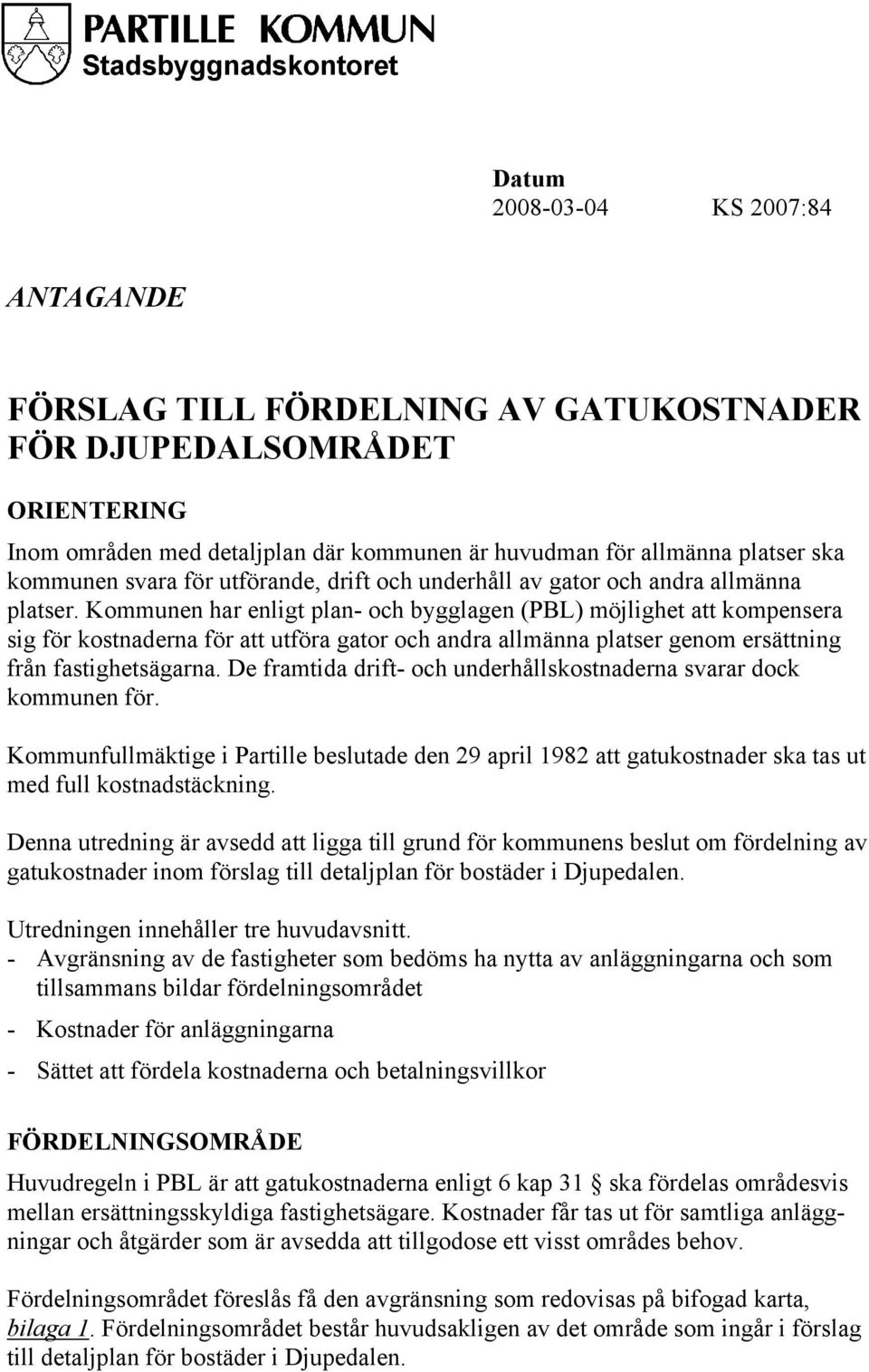 PARTILLE KOMMUN
Stadsbyggnadskontoret

Datum
2008-03-04 KS 2007:84

ANTAGANDE

FÖRSLAG TILL FÖRDELNING AV GATUKOSTNADER FÖR DJUPEDALSOMRÅDET

ORIENTERING
Inom områden med detaljplan där kommunen är huvudman för allmänna platser ska kommunen svara för utförande, drift och underhåll av gator och andra allmänna platser. Kommunen har enligt plan- och bygglagen (PBL) möjlighet att kompensera sig för kostnaderna för att utföra gator och andra allmänna platser genom ersättning från fastighetsägarna. De framtida drift- och underhållskostnaderna svarar dock kommunen för.

Kommunfullmäktige i Partille beslutade den 29 april 1982 att gatukostnader ska tas ut med full kostnadstäckning.

Denna utredning är avsedd att ligga till grund för kommunens beslut om fördelning av gatukostnader inom förslag till detaljplan för bostäder i Djupedalen.

Utredningen innehåller tre huvudavsnitt.
- Avgränsning av de fastigheter som bedöms ha nytta av anläggningarna och som tillsammans bildar fördelningsområdet
- Kostnader för anläggningarna
- Sättet att fördela kostnaderna och betalningsvillkor

FÖRDELNINGSOMRÅDE
Huvudregeln i PBL är att gatukostnaderna enligt 6 kap 31 § ska fördelas områdesvis mellan ersättningsskyldiga fastighetsägare. Kostnader får tas ut för samtliga anläggningar och åtgärder som är avsedda att tillgodose ett visst områdes behov.

Fördelningsområdet föreslås få den avgränsning som redovisas på bifogad karta, bilaga 1. Fördelningsområdet består huvudsakligen av det område som ingår i förslag till detaljplan för bostäder i Djupedalen.